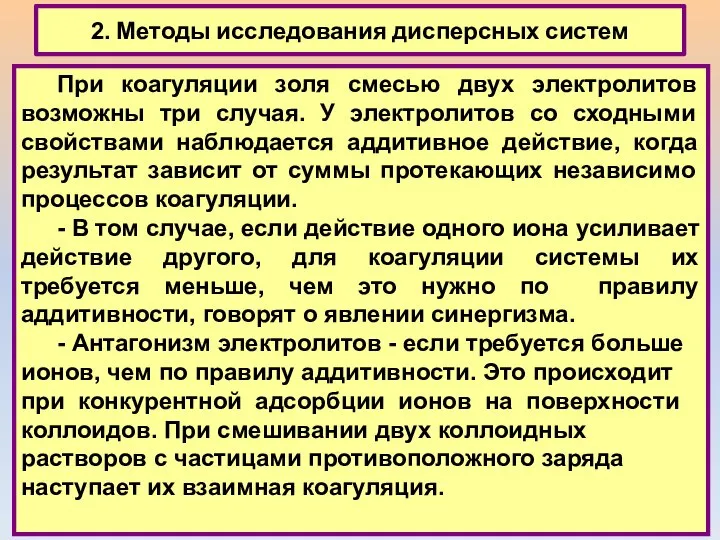 2. Методы исследования дисперсных систем

При коагуляции золя смесью двух электролитов возможны три случая. У электролитов со сходными свойствами наблюдается аддитивное действие, когда результат зависит от суммы протекающих независимо процессов коагуляции.

- В том случае, если действие одного иона усиливает действие другого, для коагуляции системы их требуется меньше, чем это нужно по правилу аддитивности, говорят о явлении синергизма.

- Антагонизм электролитов - если требуется больше ионов, чем по правилу аддитивности. Это происходит при конкурентной адсорбции ионов на поверхности коллоидов. При смешивании двух коллоидных растворов с частицами противоположного заряда наступает их взаимная коагуляция.